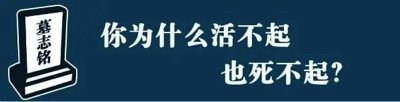 墓志铭

你为什么活不起
也死不起?